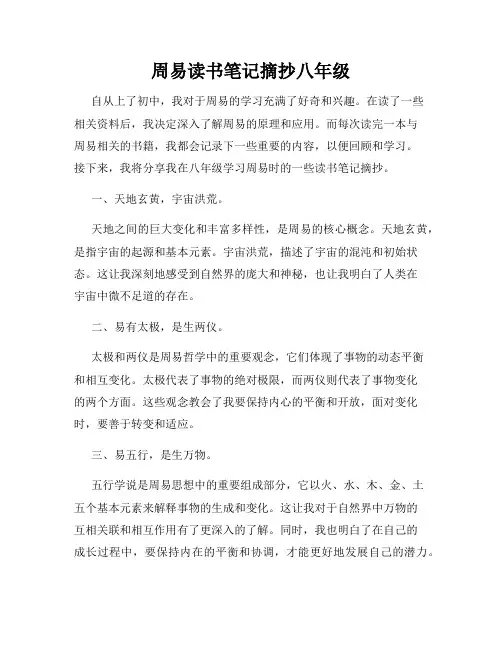 周易读书笔记摘抄八年级

自从上了初中，我对于周易的学习充满了好奇和兴趣。在读了一些相关资料后，我决定深入了解周易的原理和应用。而每次读完一本与周易相关的书籍，我都会记录下一些重要的内容，以便回顾和学习。接下来，我将分享我在八年级学习周易时的一些读书笔记摘抄。

一、天地玄黄，宇宙洪荒。

天地之间的巨大变化和丰富多样性，是周易的核心概念。天地玄黄，是指宇宙的起源和基本元素。宇宙洪荒，描述了宇宙的混沌和初始状态。这让我深刻地感受到自然界的庞大和神秘，也让我明白了人类在宇宙中微不足道的存在。

二、易有太极，是生两仪。

太极和两仪是周易哲学中的重要观念，它们体现了事物的动态平衡和相互变化。太极代表了事物的绝对极限，而两仪则代表了事物变化的两个方面。这些观念教会了我要保持内心的平衡和开放，面对变化时，要善于转变和适应。

三、易五行，是生万物。

五行学说是周易思想中的重要组成部分，它以火、水、木、金、土五个基本元素来解释事物的生成和变化。这让我对于自然界中万物的互相关联和相互作用有了更深入的了解。同时，我也明白了在自己的成长过程中，要保持内在的平衡和协调，才能更好地发展自己的潜力。